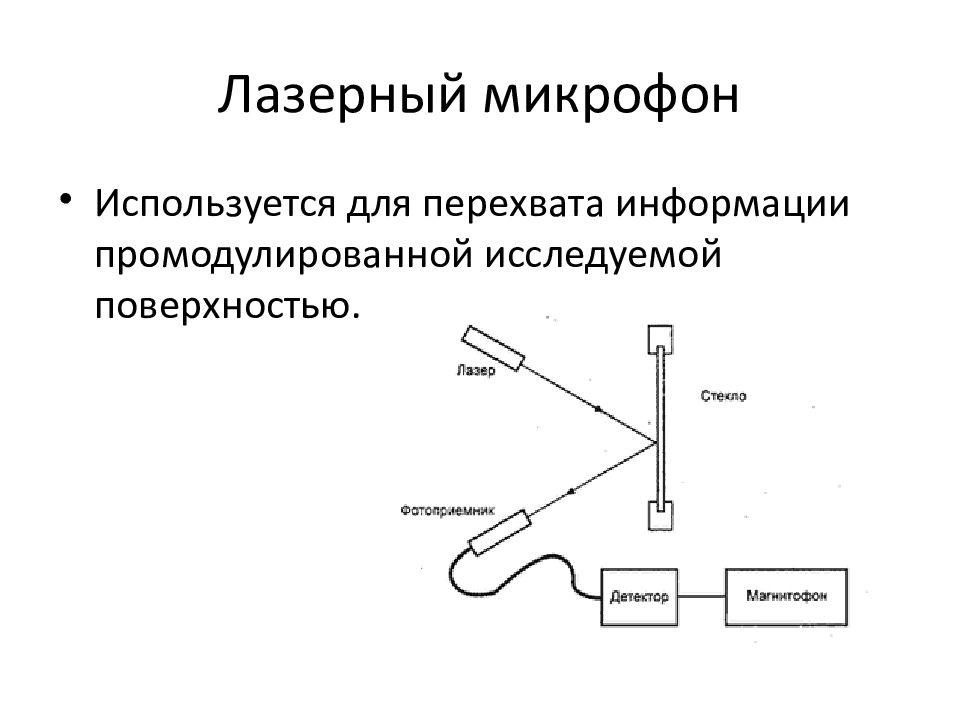 Лазерный микрофон

• Используется для перехвата информации промодулированной исследуемой поверхностью.

Лазер

Стекло

Фотоприемник

Детектор

Магнитофон